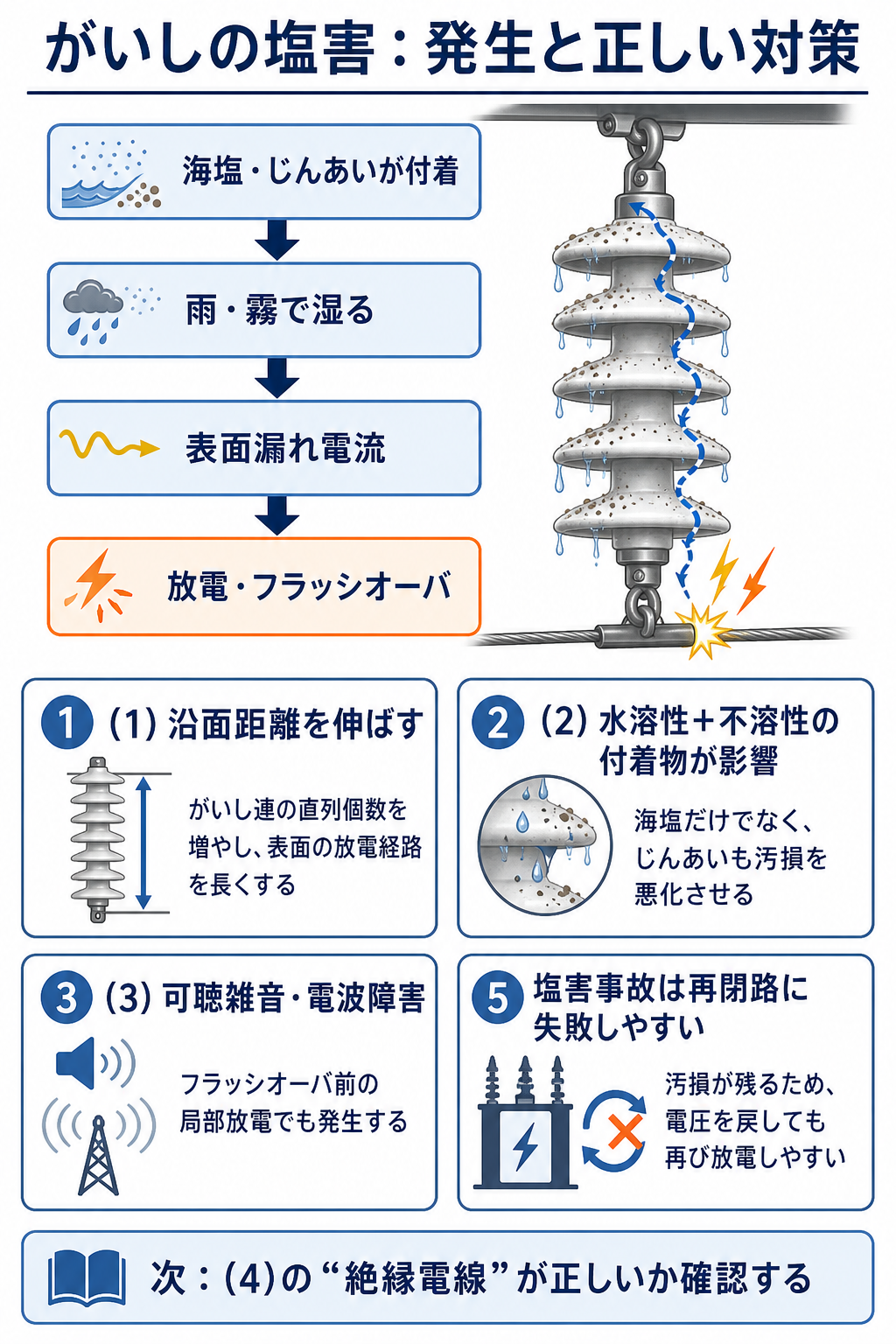 がいしの塩害：発生と正しい対策

海塩・じんあいが付着

雨・霧で湿る

表面漏れ電流

放電・フラッシオーバ

1 (1) 沿面距離を伸ばす

がいし連の直列個数を増やし、表面の放電経路を長くする

2 (2) 水溶性＋不溶性の付着物が影響

海塩だけでなく、じんあいも汚損を悪化させる

3 (3) 可聴雑音・電波障害

フラッシオーバ前の局部放電でも発生する

5 塩害事故は再閉路に失敗しやすい

汚損が残るため、電圧を戻しても再び放電しやすい

次：(4)の“絶縁電線”が正しいか確認する